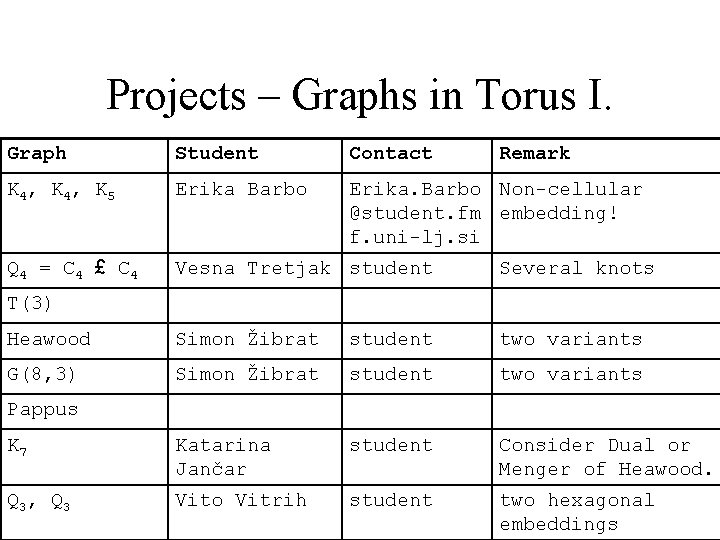 Projects – Graphs in Torus I.

| Graph | Student | Contact | Remark |
|---|---|---|---|
| $K_4$, $K_4$, $K_5$ | Erika Barbo | Erika.Barbo@student.fmf.uni-lj.si | Non-cellular embedding! |
| $Q_4$ = $C_4$ £ $C_4$ | Vesna Tretjak | student | Several knots |
| T(3) | | | |
| Heawood | Simon Žibrat | student | two variants |
| G(8,3) | Simon Žibrat | student | two variants |
| Pappus | | | |
| $K_7$ | Katarina Jančar | student | Consider Dual or Menger of Heawood. |
| $Q_3$, $Q_3$ | Vito Vitrih | student | two hexagonal embeddings |